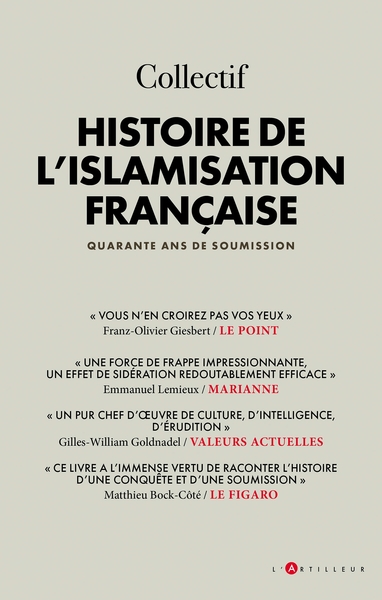 Collectif

HISTOIRE DE L'ISLAMISATION FRANÇAISE

QUARANTE ANS DE SOUMISSION

« VOUS N'EN CROIREZ PAS VOS YEUX »
Franz-Olivier Giesbert / LE POINT

« UNE FORCE DE FRAPPE IMPRESSIONNANTE, UN EFFET DE SIDÉRATION REDOUTABLEMENT EFFICACE »
Emmanuel Lemieux / MARIANNE

« UN PUR CHEF D'ŒUVRE DE CULTURE, D'INTELLIGENCE, D'ÉRUDITION »
Gilles-William Goldnadel / VALEURS ACTUELLES

« CE LIVRE A L'IMMENSE VERTU DE RACONTER L'HISTOIRE D'UNE CONQUÊTE ET D'UNE SOUMISSION »
Matthieu Bock-Côté / LE FIGARO

L'ARTILLEUR